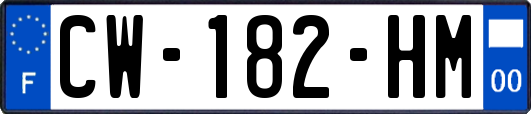 F
CW-182-HM
00